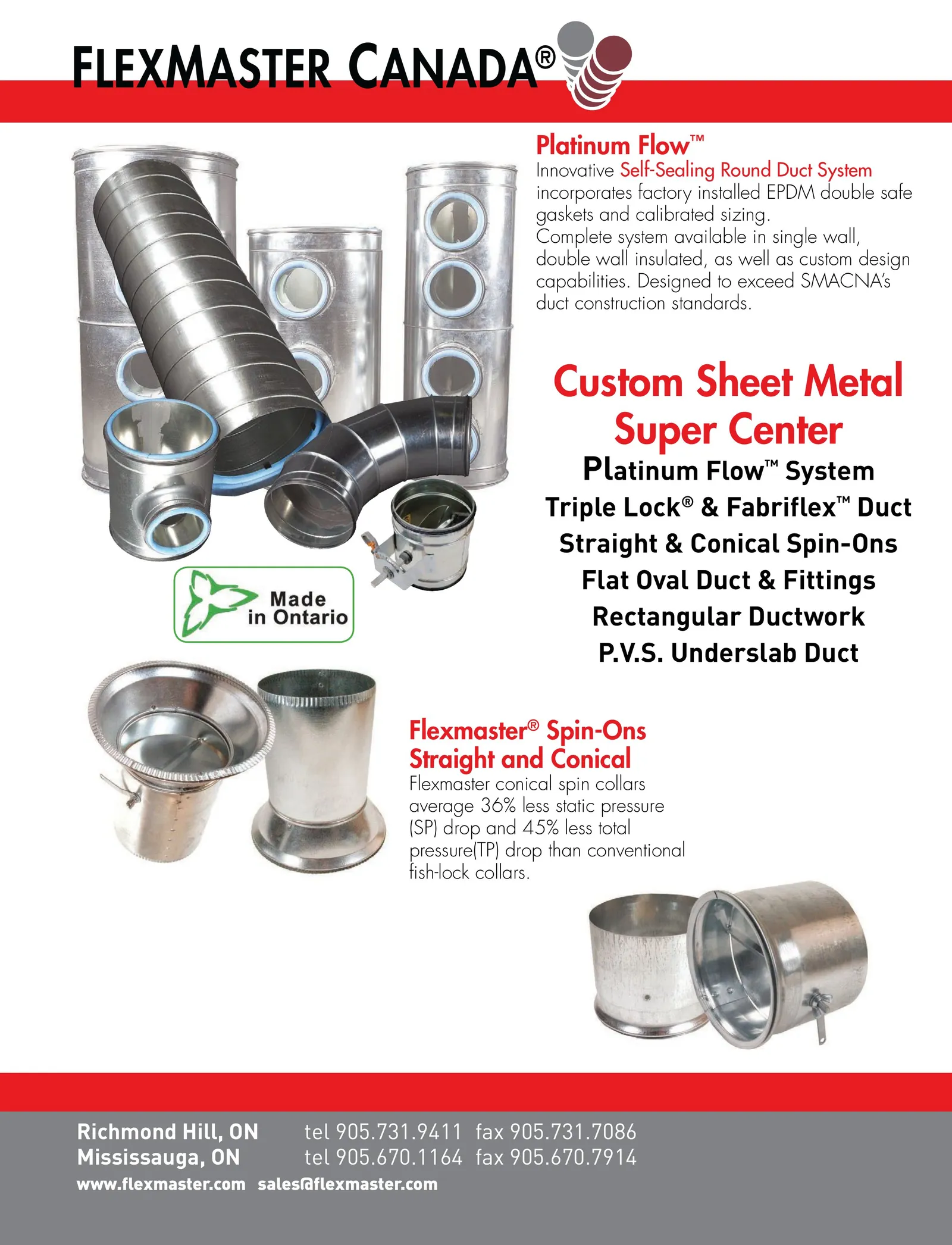 FLEXMASTER CANADA®

Platinum Flow™

Innovative Self-Sealing Round Duct System incorporates factory installed EPDM double safe gaskets and calibrated sizing.
Complete system available in single wall, double wall insulated, as well as custom design capabilities. Designed to exceed SMACNA's duct construction standards.

Custom Sheet Metal Super Center

Platinum Flow™ System
Triple Lock® & Fabriflex™ Duct
Straight & Conical Spin-Ons
Flat Oval Duct & Fittings
Rectangular Ductwork
P.V.S. Underslab Duct

Made in Ontario

Flexmaster® Spin-Ons
Straight and Conical

Flexmaster conical spin collars average 36% less static pressure (SP) drop and 45% less total pressure(TP) drop than conventional fish-lock collars.

Richmond Hill, ON tel 905.731.9411 fax 905.731.7086
Mississauga, ON tel 905.670.1164 fax 905.670.7914
www.flexmaster.com sales@flexmaster.com